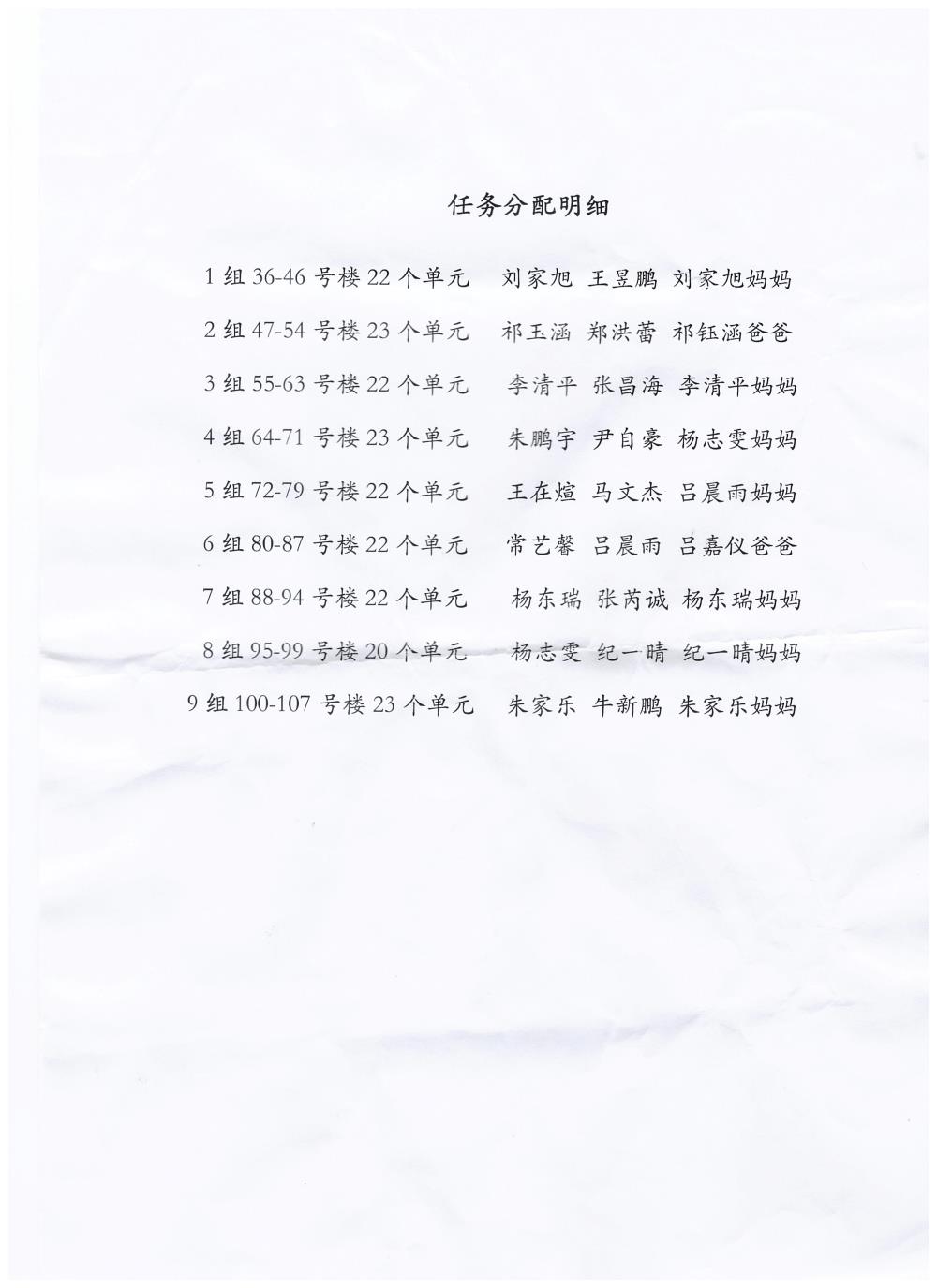 任务分配明细

1 组 36-46 号楼 22 个单元　刘家旭　王昱鹏　刘家旭妈妈

2 组 47-54 号楼 23 个单元　祁玉涵　郑洪蕾　祁钰涵爸爸

3 组 55-63 号楼 22 个单元　李清平　张昌海　李清平妈妈

4 组 64-71 号楼 23 个单元　朱鹏宇　尹自豪　杨志雯妈妈

5 组 72-79 号楼 22 个单元　王在煊　马文杰　吕晨雨妈妈

6 组 80-87 号楼 22 个单元　常艺馨　吕晨雨　吕嘉仪爸爸

7 组 88-94 号楼 22 个单元　杨东瑞　张芮诚　杨东瑞妈妈

8 组 95-99 号楼 20 个单元　杨志雯　纪一晴　纪一晴妈妈

9 组 100-107 号楼 23 个单元　朱家乐　牛新鹏　朱家乐妈妈